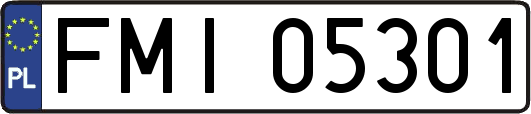 PL

FMI 05301